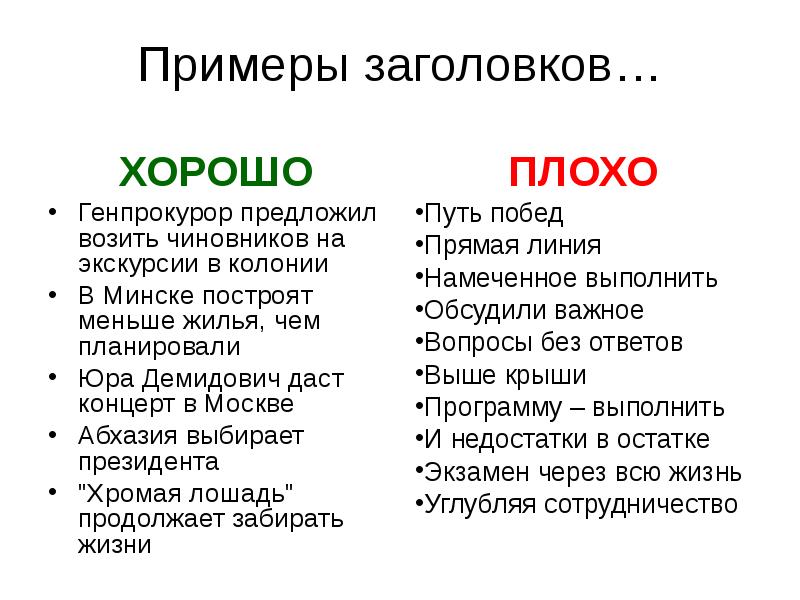 Примеры заголовков…

ХОРОШО

• Генпрокурор предложил возить чиновников на экскурсии в колонии
• В Минске построят меньше жилья, чем планировали
• Юра Демидович даст концерт в Москве
• Абхазия выбирает президента
• "Хромая лошадь" продолжает забирать жизни

ПЛОХО

•Путь побед
•Прямая линия
•Намеченное выполнить
•Обсудили важное
•Вопросы без ответов
•Выше крыши
•Программу – выполнить
•И недостатки в остатке
•Экзамен через всю жизнь
•Углубляя сотрудничество